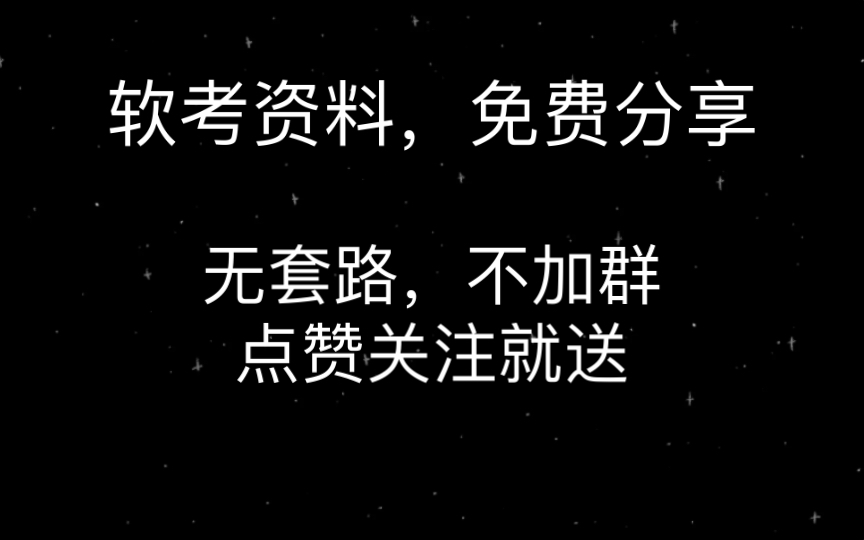 软考资料，免费分享

无套路，不加群
点赞关注就送